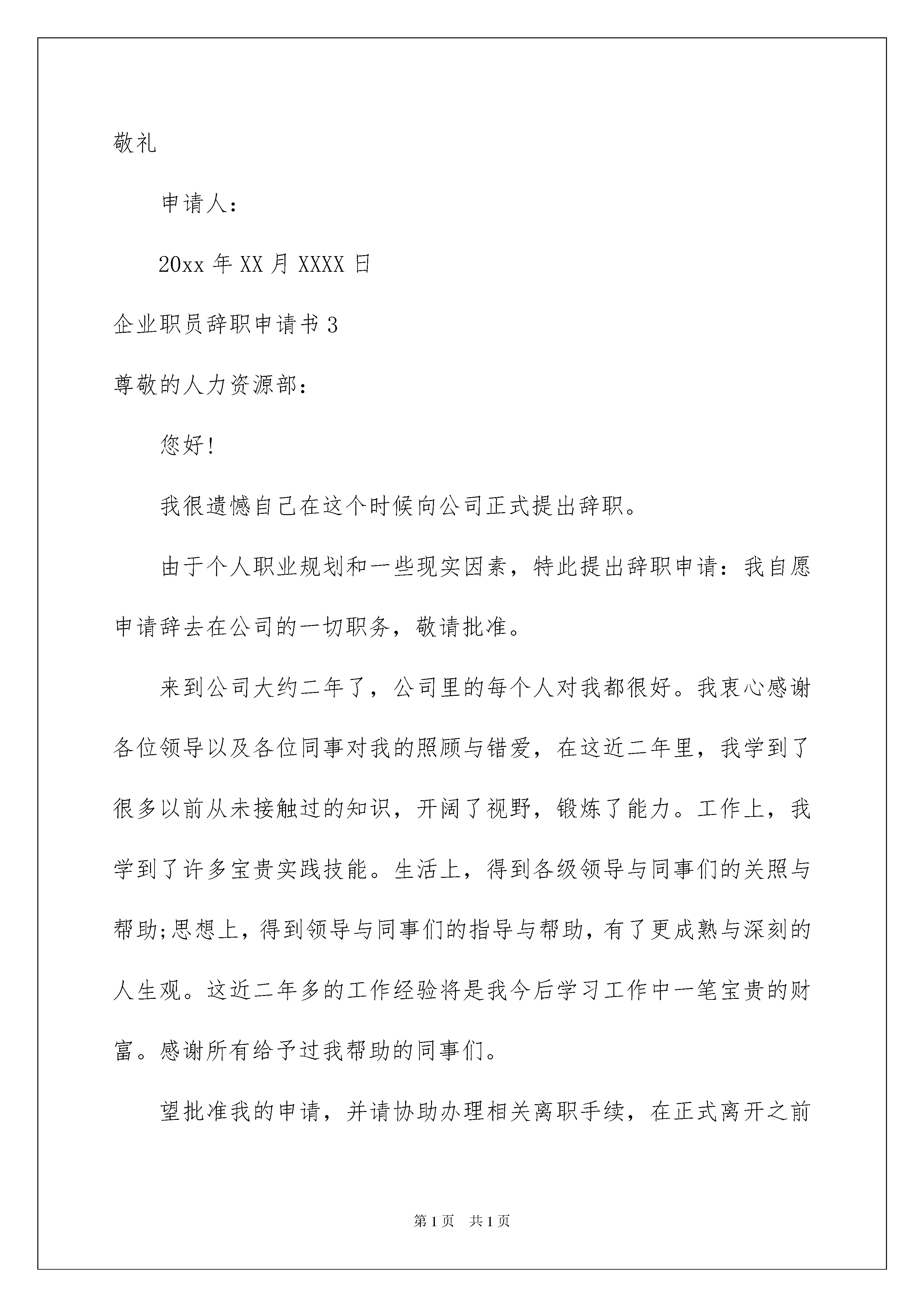 敬礼

申请人：

20xx 年 XX 月 XXXX 日

企业职员辞职申请书 3

尊敬的人力资源部：

您好!

我很遗憾自己在这个时候向公司正式提出辞职。

由于个人职业规划和一些现实因素，特此提出辞职申请：我自愿申请辞去在公司的一切职务，敬请批准。

来到公司大约二年了，公司里的每个人对我都很好。我衷心感谢各位领导以及各位同事对我的照顾与错爱，在这近二年里，我学到了很多以前从未接触过的知识，开阔了视野，锻炼了能力。工作上，我学到了许多宝贵实践技能。生活上，得到各级领导与同事们的关照与帮助;思想上，得到领导与同事们的指导与帮助，有了更成熟与深刻的人生观。这近二年多的工作经验将是我今后学习工作中一笔宝贵的财富。感谢所有给予过我帮助的同事们。

望批准我的申请，并请协助办理相关离职手续，在正式离开之前

第 1 页　共 1 页